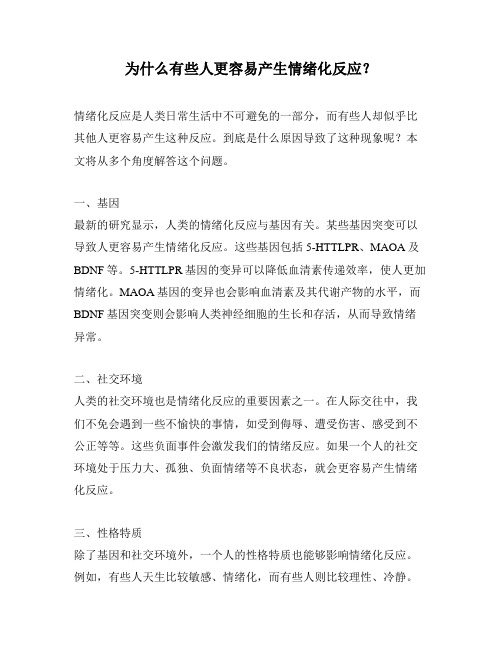 为什么有些人更容易产生情绪化反应？

情绪化反应是人类日常生活中不可避免的一部分，而有些人却似乎比其他人更容易产生这种反应。到底是什么原因导致了这种现象呢？本文将从多个角度解答这个问题。

一、基因
最新的研究显示，人类的情绪化反应与基因有关。某些基因突变可以导致人更容易产生情绪化反应。这些基因包括 5-HTTLPR、MAOA 及 BDNF 等。5-HTTLPR 基因的变异可以降低血清素传递效率，使人更加情绪化。MAOA 基因的变异也会影响血清素及其代谢产物的水平，而 BDNF 基因突变则会影响人类神经细胞的生长和存活，从而导致情绪异常。

二、社交环境
人类的社交环境也是情绪化反应的重要因素之一。在人际交往中，我们不免会遇到一些不愉快的事情，如受到侮辱、遭受伤害、感受到不公正等等。这些负面事件会激发我们的情绪反应。如果一个人的社交环境处于压力大、孤独、负面情绪等不良状态，就会更容易产生情绪化反应。

三、性格特质
除了基因和社交环境外，一个人的性格特质也能够影响情绪化反应。例如，有些人天生比较敏感、情绪化，而有些人则比较理性、冷静。